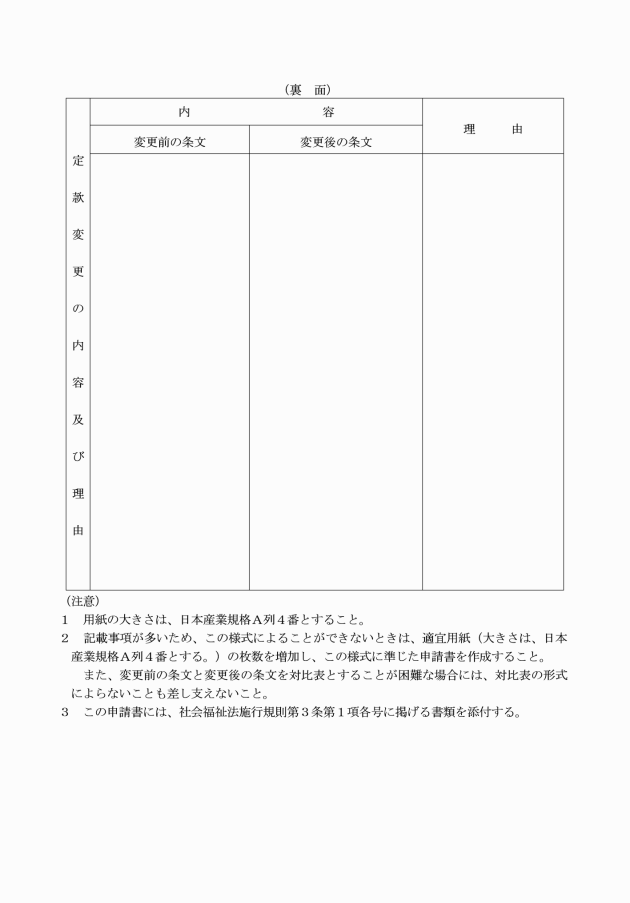 （裏　面）

| 定款変更の内容及び理由 | 内　容 | | 理　由 |
|---|---|---|---|
| | 変更前の条文 | 変更後の条文 | |
| | | | |

（注意）
1　用紙の大きさは、日本産業規格Ａ列４番とすること。
2　記載事項が多いため、この様式によることができないときは、適宜用紙（大きさは、日本産業規格Ａ列４番とする。）の枚数を増加し、この様式に準じた申請書を作成すること。
　また、変更前の条文と変更後の条文を対比表とすることが困難な場合には、対比表の形式によらないことも差し支えないこと。
3　この申請書には、社会福祉法施行規則第３条第１項各号に掲げる書類を添付する。